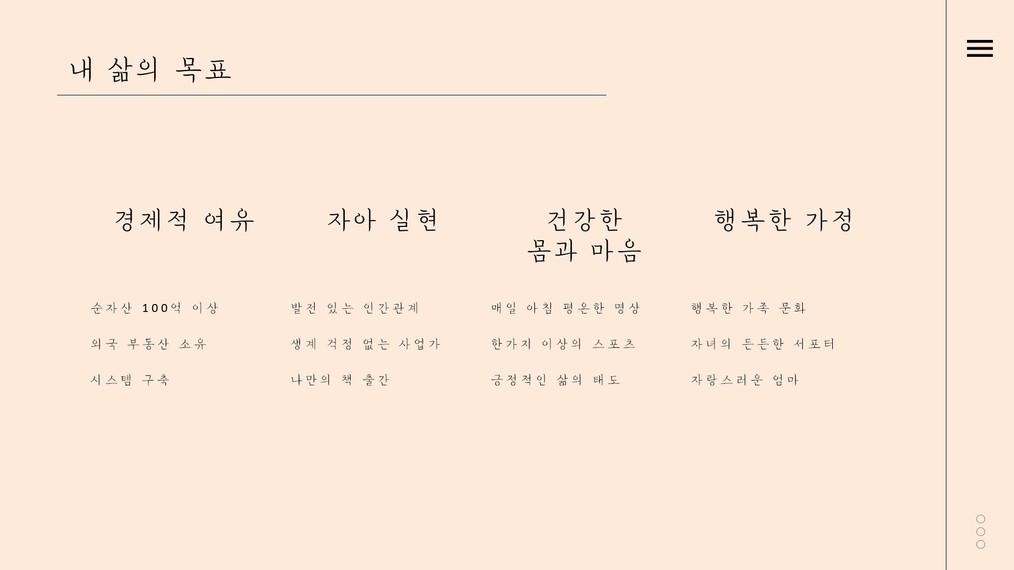 내 삶의 목표

경제적 여유

순자산 100억 이상

외국 부동산 소유

시스템 구축

자아 실현

발전 있는 인간관계

생계 걱정 없는 사업가

나만의 책 출간

건강한 몸과 마음

매일 아침 평온한 명상

한가지 이상의 스포츠

긍정적인 삶의 태도

행복한 가정

행복한 가족 문화

자녀의 든든한 서포터

자랑스러운 엄마